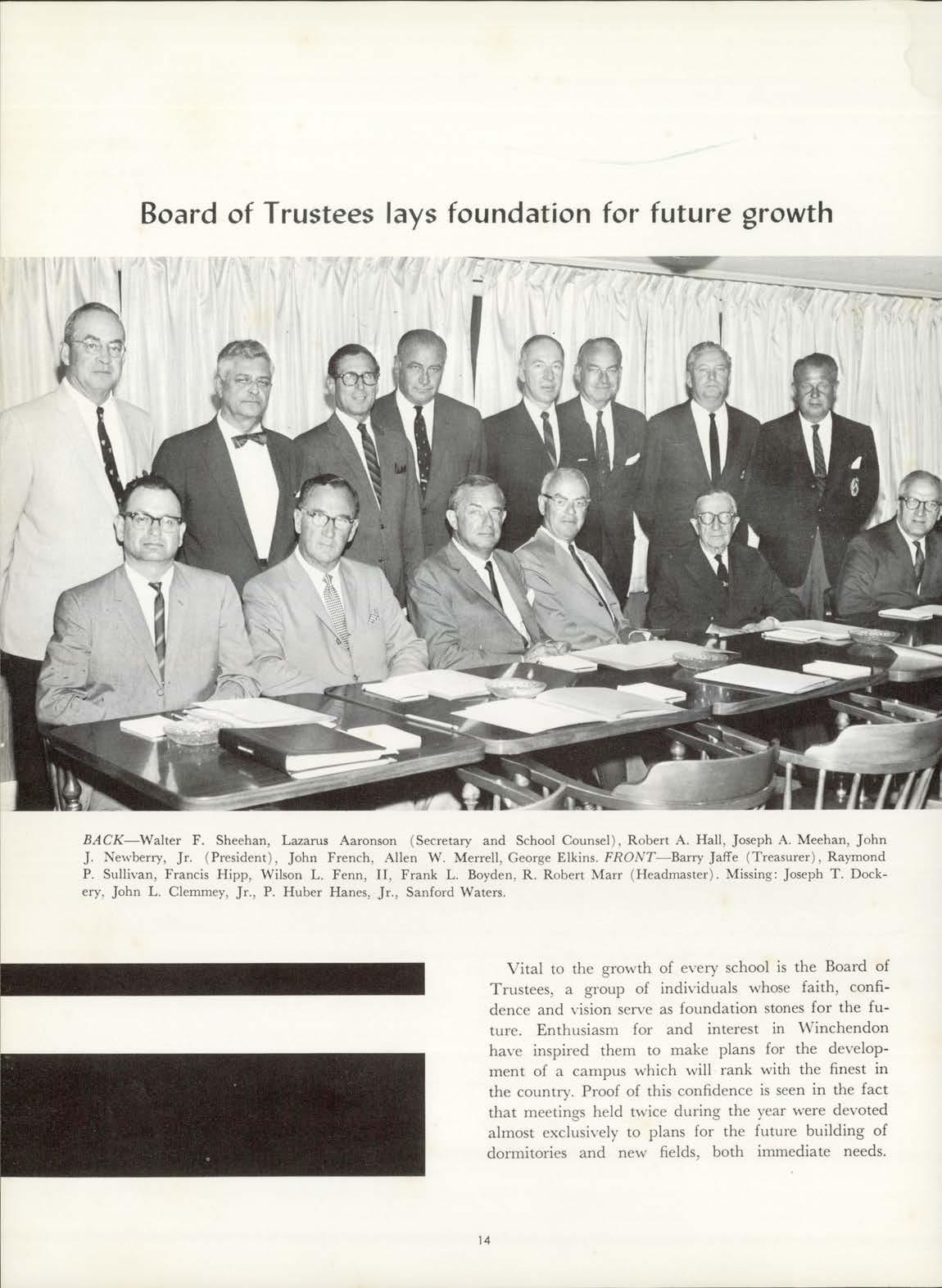 Board of Trustees lays foundation for future growth

BACK—Walter F. Sheehan, Lazarus Aaronson (Secretary and School Counsel), Robert A. Hall, Joseph A. Meehan, John J. Newberry, Jr. (President), John French, Allen W. Merrell, George Elkins. FRONT—Barry Jaffe (Treasurer), Raymond P. Sullivan, Francis Hipp, Wilson L. Fenn, II, Frank L. Boyden, R. Robert Marr (Headmaster). Missing: Joseph T. Dockery, John L. Clemmey, Jr., P. Huber Hanes, Jr., Sanford Waters.

Vital to the growth of every school is the Board of Trustees, a group of individuals whose faith, confidence and vision serve as foundation stones for the future. Enthusiasm for and interest in Winchendon have inspired them to make plans for the development of a campus which will rank with the finest in the country. Proof of this confidence is seen in the fact that meetings held twice during the year were devoted almost exclusively to plans for the future building of dormitories and new fields, both immediate needs.

14